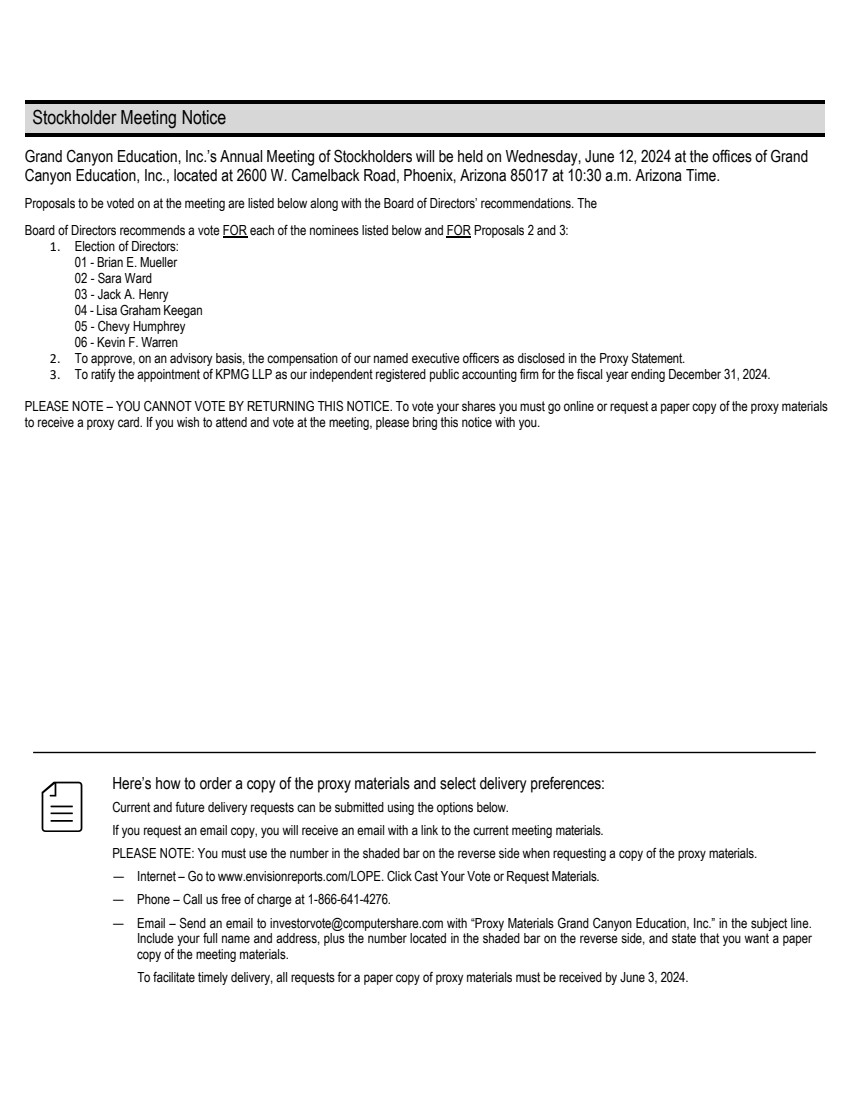 Stockholder Meeting Notice

Grand Canyon Education, Inc.'s Annual Meeting of Stockholders will be held on Wednesday, June 12, 2024 at the offices of Grand Canyon Education, Inc., located at 2600 W. Camelback Road, Phoenix, Arizona 85017 at 10:30 a.m. Arizona Time.

Proposals to be voted on at the meeting are listed below along with the Board of Directors' recommendations. The

Board of Directors recommends a vote FOR each of the nominees listed below and FOR Proposals 2 and 3:
1. Election of Directors:
01 - Brian E. Mueller
02 - Sara Ward
03 - Jack A. Henry
04 - Lisa Graham Keegan
05 - Chevy Humphrey
06 - Kevin F. Warren
2. To approve, on an advisory basis, the compensation of our named executive officers as disclosed in the Proxy Statement.
3. To ratify the appointment of KPMG LLP as our independent registered public accounting firm for the fiscal year ending December 31, 2024.

PLEASE NOTE – YOU CANNOT VOTE BY RETURNING THIS NOTICE. To vote your shares you must go online or request a paper copy of the proxy materials to receive a proxy card. If you wish to attend and vote at the meeting, please bring this notice with you.

Here's how to order a copy of the proxy materials and select delivery preferences:

Current and future delivery requests can be submitted using the options below.

If you request an email copy, you will receive an email with a link to the current meeting materials.

PLEASE NOTE: You must use the number in the shaded bar on the reverse side when requesting a copy of the proxy materials.

— Internet – Go to www.envisionreports.com/LOPE. Click Cast Your Vote or Request Materials.

— Phone – Call us free of charge at 1-866-641-4276.

— Email – Send an email to investorvote@computershare.com with "Proxy Materials Grand Canyon Education, Inc." in the subject line. Include your full name and address, plus the number located in the shaded bar on the reverse side, and state that you want a paper copy of the meeting materials.

To facilitate timely delivery, all requests for a paper copy of proxy materials must be received by June 3, 2024.